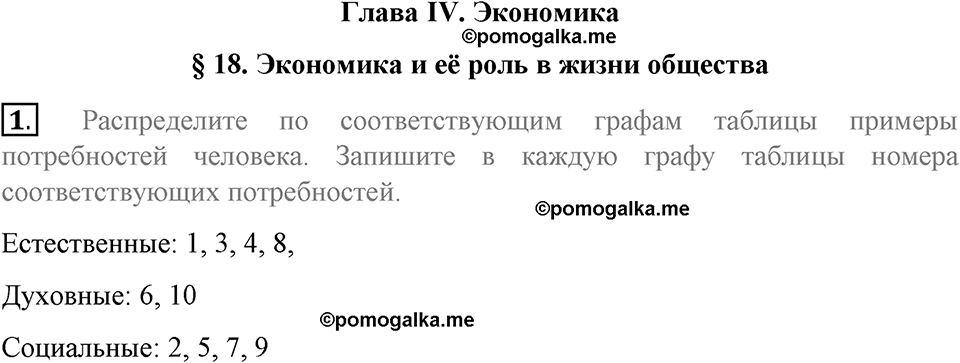 Глава IV. Экономика
©pomogalka.me
§ 18. Экономика и её роль в жизни общества

1. Распределите по соответствующим графам таблицы примеры потребностей человека. Запишите в каждую графу таблицы номера соответствующих потребностей.

©pomogalka.me

Естественные: 1, 3, 4, 8,

Духовные: 6, 10

©pomogalka.me

Социальные: 2, 5, 7, 9